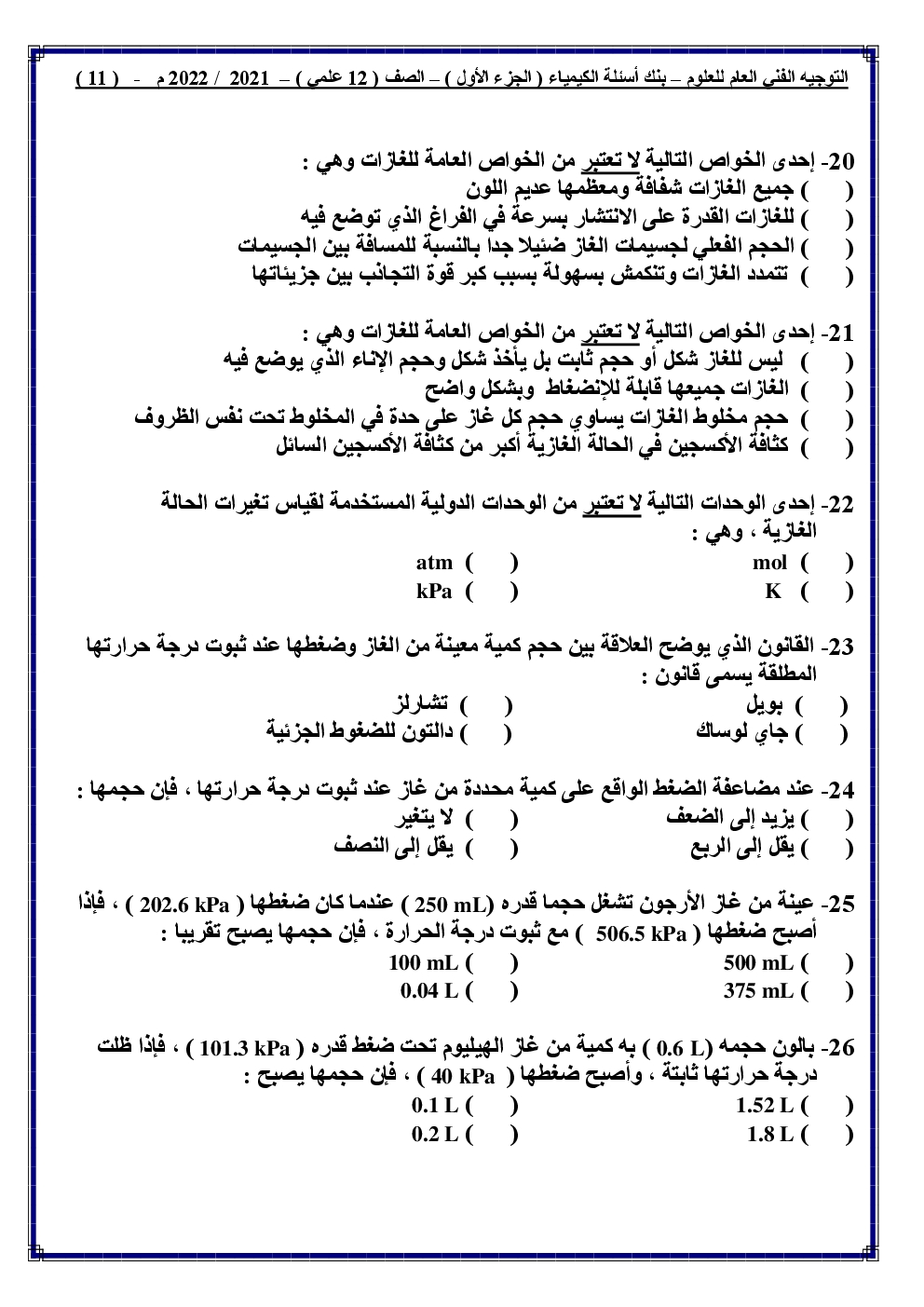 التوجيه الفني العام للعلوم – بنك أسئلة الكيمياء ( الجزء الأول ) – الصف ( 12 علمي ) – 2021 / 2022 م - ( 11 )

20- إحدى الخواص التالية لا تعتبر من الخواص العامة للغازات وهي :
( ) جميع الغازات شفافة ومعظمها عديم اللون
( ) للغازات القدرة على الانتشار بسرعة في الفراغ الذي توضع فيه
( ) الحجم الفعلي لجسيمات الغاز ضئيلا جدا بالنسبة للمسافة بين الجسيمات
( ) تتمدد الغازات وتنكمش بسهولة بسبب كبر قوة التجاذب بين جزيئاتها

21- إحدى الخواص التالية لا تعتبر من الخواص العامة للغازات وهي :
( ) ليس للغاز شكل أو حجم ثابت بل يأخذ شكل وحجم الإناء الذي يوضع فيه
( ) الغازات جميعها قابلة للإنضغاط وبشكل واضح
( ) حجم مخلوط الغازات يساوي حجم كل غاز على حدة في المخلوط تحت نفس الظروف
( ) كثافة الأكسجين في الحالة الغازية أكبر من كثافة الأكسجين السائل

22- إحدى الوحدات التالية لا تعتبر من الوحدات الدولية المستخدمة لقياس تغيرات الحالة الغازية ، وهي :
( ) mol ( ) atm
( ) K ( ) kPa

23- القانون الذي يوضح العلاقة بين حجم كمية معينة من الغاز وضغطها عند ثبوت درجة حرارتها المطلقة يسمى قانون :
( ) بويل ( ) تشارلز
( ) جاي لوساك ( ) دالتون للضغوط الجزئية

24- عند مضاعفة الضغط الواقع على كمية محددة من غاز عند ثبوت درجة حرارتها ، فإن حجمها :
( ) يزيد إلى الضعف ( ) لا يتغير
( ) يقل إلى الربع ( ) يقل إلى النصف

25- عينة من غاز الأرجون تشغل حجما قدره (250 mL ) عندما كان ضغطها ( 202.6 kPa ) ، فإذا أصبح ضغطها ( 506.5 kPa ) مع ثبوت درجة الحرارة ، فإن حجمها يصبح تقريبا :
( ) 500 mL ( ) 100 mL
( ) 375 mL ( ) 0.04 L

26- بالون حجمه (0.6 L ) به كمية من غاز الهيليوم تحت ضغط قدره ( 101.3 kPa ) ، فإذا ظلت درجة حرارتها ثابتة ، وأصبح ضغطها ( 40 kPa ) ، فإن حجمها يصبح :
( ) 1.52 L ( ) 0.1 L
( ) 1.8 L ( ) 0.2 L